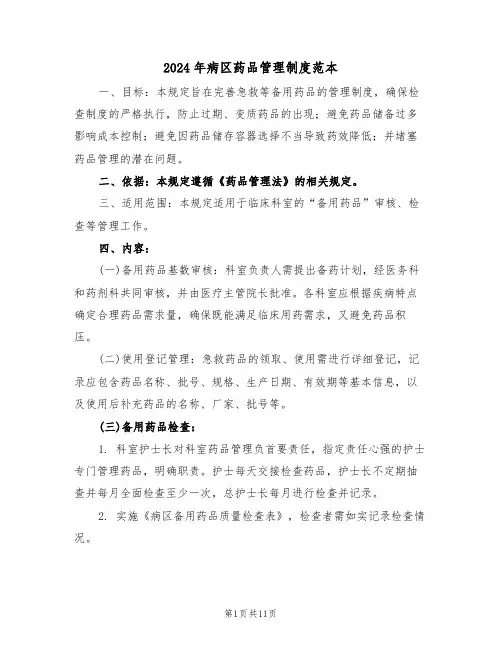 2024年病区药品管理制度范本

一、目标：本规定旨在完善急救等备用药品的管理制度，确保检查制度的严格执行，防止过期、变质药品的出现；避免药品储备过多影响成本控制；避免因药品储存容器选择不当导致药效降低；并堵塞药品管理的潜在问题。

二、依据：本规定遵循《药品管理法》的相关规定。

三、适用范围：本规定适用于临床科室的“备用药品”审核、检查等管理工作。

四、内容：

(一)备用药品基数审核：科室负责人需提出备药计划，经医务科和药剂科共同审核，并由医疗主管院长批准。各科室应根据疾病特点确定合理药品需求量，确保既能满足临床用药需求，又避免药品积压。

(二)使用登记管理：急救药品的领取、使用需进行详细登记，记录应包含药品名称、批号、规格、生产日期、有效期等基本信息，以及使用后补充药品的名称、厂家、批号等。

(三)备用药品检查：

1. 科室护士长对科室药品管理负首要责任，指定责任心强的护士专门管理药品，明确职责。护士每天交接检查药品，护士长不定期抽查并每月全面检查至少一次，总护士长每月进行检查并记录。

2. 实施《病区备用药品质量检查表》，检查者需如实记录检查情况。

第1页共11页